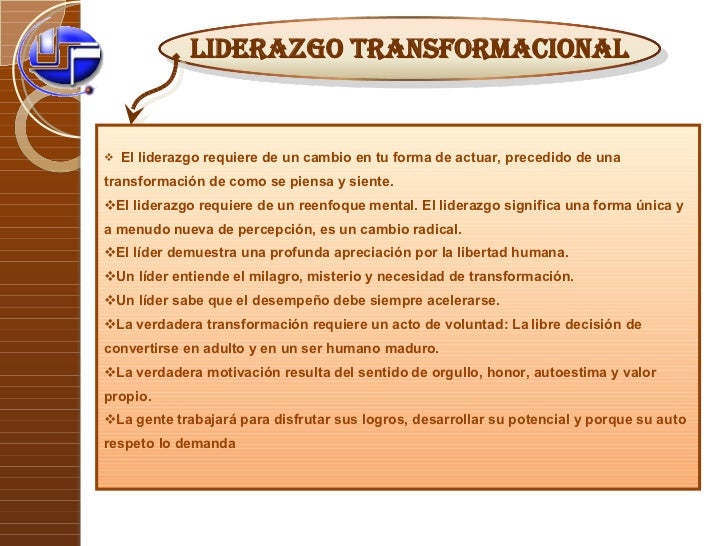 LIDERAZGO TRANSFORMACIONAL

❖ El liderazgo requiere de un cambio en tu forma de actuar, precedido de una transformación de como se piensa y siente.
❖El liderazgo requiere de un reenfoque mental. El liderazgo significa una forma única y a menudo nueva de percepción, es un cambio radical.
❖El líder demuestra una profunda apreciación por la libertad humana.
❖Un líder entiende el milagro, misterio y necesidad de transformación.
❖Un líder sabe que el desempeño debe siempre acelerarse.
❖La verdadera transformación requiere un acto de voluntad: La libre decisión de convertirse en adulto y en un ser humano maduro.
❖La verdadera motivación resulta del sentido de orgullo, honor, autoestima y valor propio.
❖La gente trabajará para disfrutar sus logros, desarrollar su potencial y porque su auto respeto lo demanda